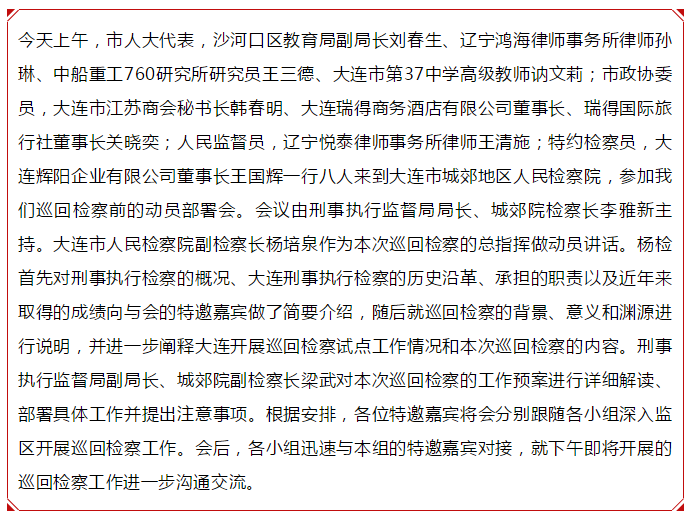 今天上午，市人大代表，沙河口区教育局副局长刘春生、辽宁鸿海律师事务所律师孙琳、中船重工760研究所研究员王三德、大连市第37中学高级教师讷文莉；市政协委员，大连市江苏商会秘书长韩春明、大连瑞得商务酒店有限公司董事长、瑞得国际旅行社董事长关晓奕；人民监督员，辽宁悦泰律师事务所律师王清施；特约检察员，大连辉阳企业有限公司董事长王国辉一行八人来到大连市城郊地区人民检察院，参加我们巡回检察前的动员部署会。会议由刑事执行监督局局长、城郊院检察长李雅新主持。大连市人民检察院副检察长杨培泉作为本次巡回检察的总指挥做动员讲话。杨检首先对刑事执行检察的概况、大连刑事执行检察的历史沿革、承担的职责以及近年来取得的成绩向与会的特邀嘉宾做了简要介绍，随后就巡回检察的背景、意义和渊源进行说明，并进一步阐释大连开展巡回检察试点工作情况和本次巡回检察的内容。刑事执行监督局副局长、城郊院副检察长梁武对本次巡回检察的工作预案进行详细解读、部署具体工作并提出注意事项。根据安排，各位特邀嘉宾将会分别跟随各小组深入监区开展巡回检察工作。会后，各小组迅速与本组的特邀嘉宾对接，就下午即将开展的巡回检察工作进一步沟通交流。